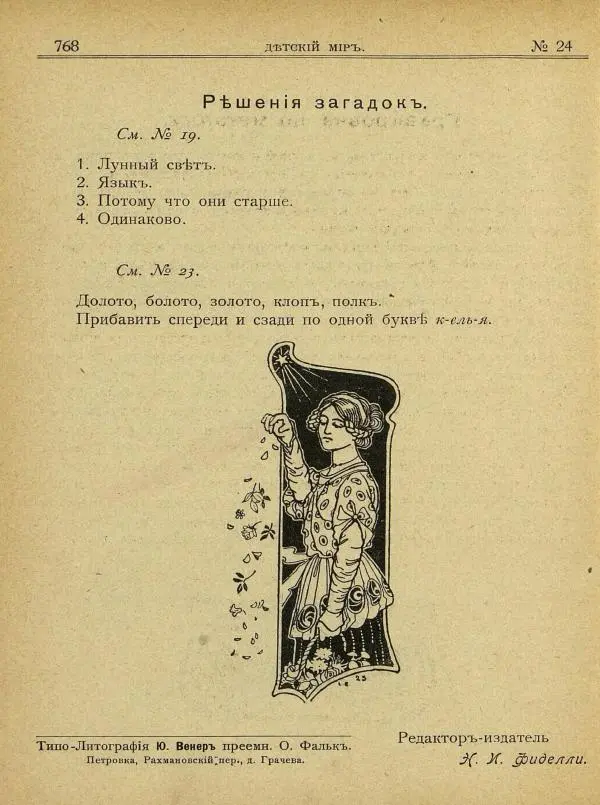 768 ДѢТСКІЙ МІРЪ. № 24

Рѣшенія загадокъ.

См. № 19.

1. Лунный свѣтъ.
2. Языкъ.
3. Потому что они старше.
4. Одинаково.

См. № 23.

Долото, болото, золото, клопъ, полкъ.
Прибавить спереди и сзади по одной буквѣ к-ель-я.

Типо-Литографія Ю. Венеръ преемн. О. Фалькъ.
Петровка, Рахмановскій пер., д. Грачева.

Редакторъ-издатель
Н. И. Фиделли.